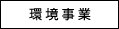 環境事業